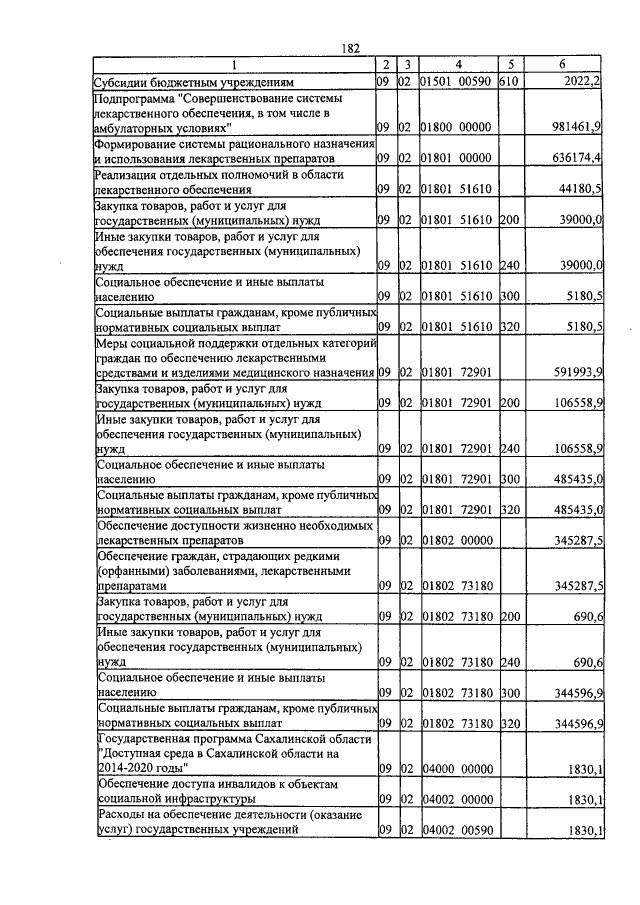 182

| 1 | 2 | 3 | 4 | 5 | 6 |
|---|---|---|---|---|---|
| Субсидии бюджетным учреждениям | 09 | 02 | 01501 00590 | 610 | 2022,2 |
| Подпрограмма "Совершенствование системы лекарственного обеспечения, в том числе в амбулаторных условиях" | 09 | 02 | 01800 00000 |  | 981461,9 |
| Формирование системы рационального назначения и использования лекарственных препаратов | 09 | 02 | 01801 00000 |  | 636174,4 |
| Реализация отдельных полномочий в области лекарственного обеспечения | 09 | 02 | 01801 51610 |  | 44180,5 |
| Закупка товаров, работ и услуг для государственных (муниципальных) нужд | 09 | 02 | 01801 51610 | 200 | 39000,0 |
| Иные закупки товаров, работ и услуг для обеспечения государственных (муниципальных) нужд | 09 | 02 | 01801 51610 | 240 | 39000,0 |
| Социальное обеспечение и иные выплаты населению | 09 | 02 | 01801 51610 | 300 | 5180,5 |
| Социальные выплаты гражданам, кроме публичных нормативных социальных выплат | 09 | 02 | 01801 51610 | 320 | 5180,5 |
| Меры социальной поддержки отдельных категорий граждан по обеспечению лекарственными средствами и изделиями медицинского назначения | 09 | 02 | 01801 72901 |  | 591993,9 |
| Закупка товаров, работ и услуг для государственных (муниципальных) нужд | 09 | 02 | 01801 72901 | 200 | 106558,9 |
| Иные закупки товаров, работ и услуг для обеспечения государственных (муниципальных) нужд | 09 | 02 | 01801 72901 | 240 | 106558,9 |
| Социальное обеспечение и иные выплаты населению | 09 | 02 | 01801 72901 | 300 | 485435,0 |
| Социальные выплаты гражданам, кроме публичных нормативных социальных выплат | 09 | 02 | 01801 72901 | 320 | 485435,0 |
| Обеспечение доступности жизненно необходимых лекарственных препаратов | 09 | 02 | 01802 00000 |  | 345287,5 |
| Обеспечение граждан, страдающих редкими (орфанными) заболеваниями, лекарственными препаратами | 09 | 02 | 01802 73180 |  | 345287,5 |
| Закупка товаров, работ и услуг для государственных (муниципальных) нужд | 09 | 02 | 01802 73180 | 200 | 690,6 |
| Иные закупки товаров, работ и услуг для обеспечения государственных (муниципальных) нужд | 09 | 02 | 01802 73180 | 240 | 690,6 |
| Социальное обеспечение и иные выплаты населению | 09 | 02 | 01802 73180 | 300 | 344596,9 |
| Социальные выплаты гражданам, кроме публичных нормативных социальных выплат | 09 | 02 | 01802 73180 | 320 | 344596,9 |
| Государственная программа Сахалинской области "Доступная среда в Сахалинской области на 2014-2020 годы" | 09 | 02 | 04000 00000 |  | 1830,1 |
| Обеспечение доступа инвалидов к объектам социальной инфраструктуры | 09 | 02 | 04002 00000 |  | 1830,1 |
| Расходы на обеспечение деятельности (оказание услуг) государственных учреждений | 09 | 02 | 04002 00590 |  | 1830,1 |